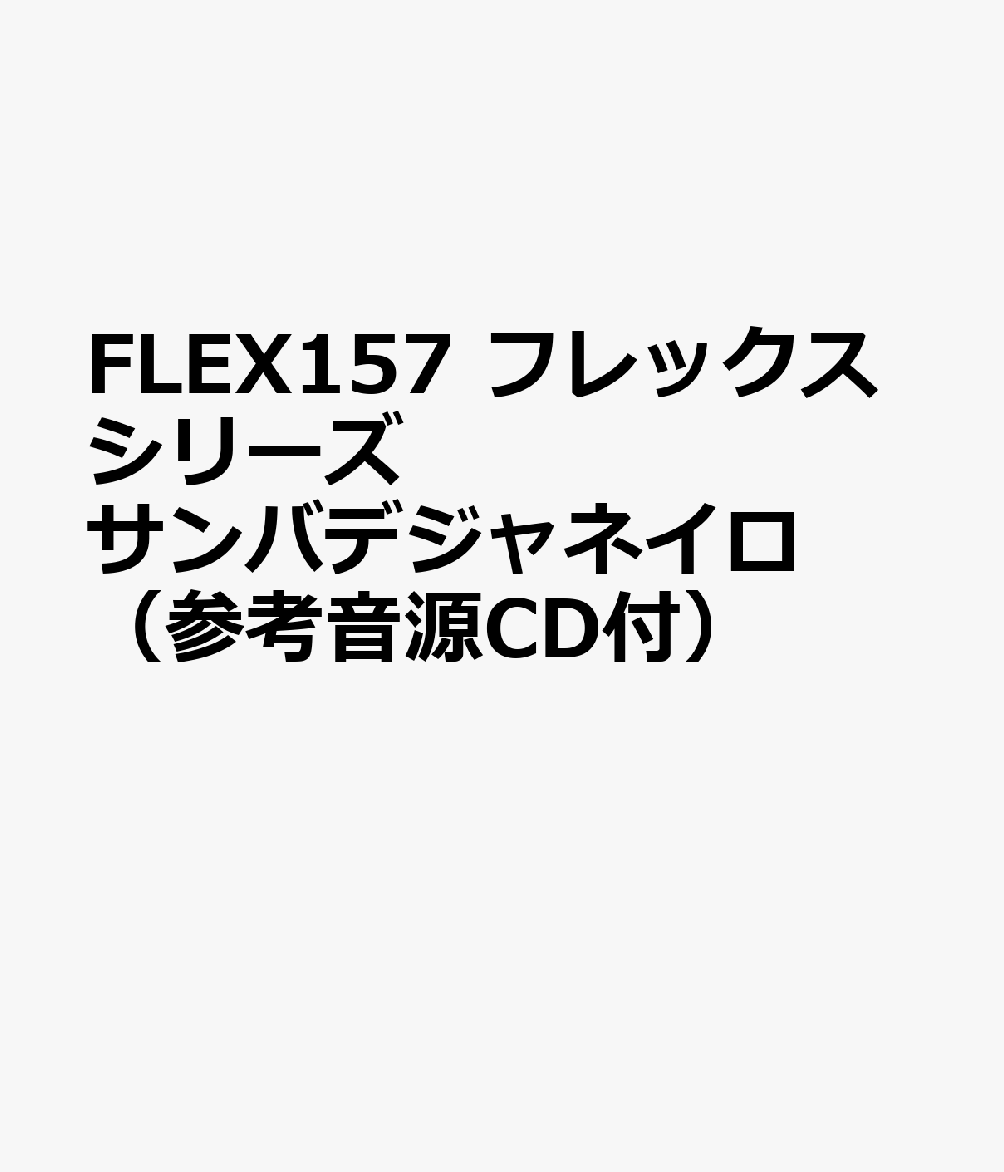 FLEX157 フレックスシリーズ
サンバデジャネイロ
（参考音源CD付）